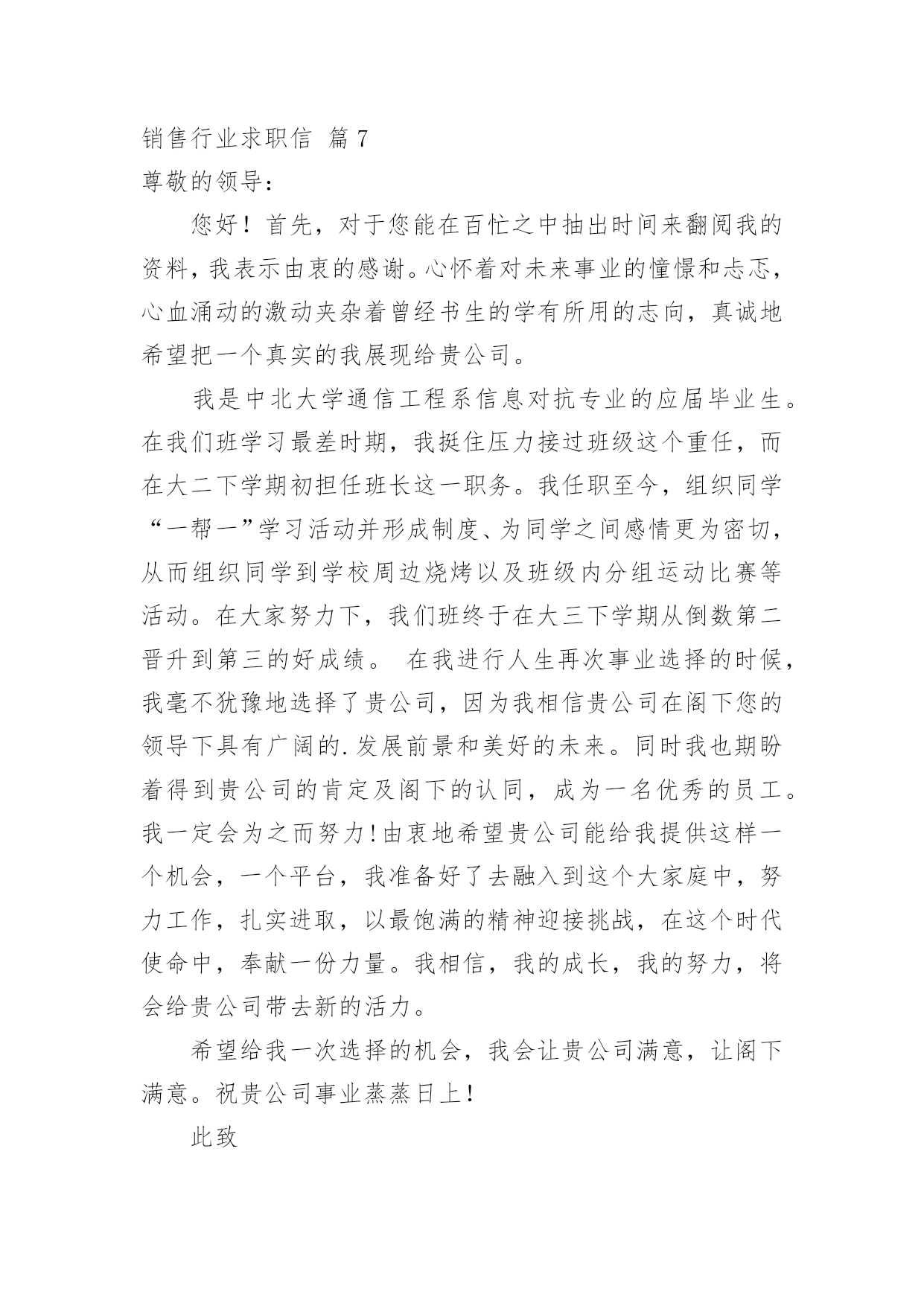 销售行业求职信 篇7

尊敬的领导：

您好！首先，对于您能在百忙之中抽出时间来翻阅我的资料，我表示由衷的感谢。心怀着对未来事业的憧憬和忐忑，心血涌动的激动夹杂着曾经书生的学有所用的志向，真诚地希望把一个真实的我展现给贵公司。

我是中北大学通信工程系信息对抗专业的应届毕业生。在我们班学习最差时期，我挺住压力接过班级这个重任，而在大二下学期初担任班长这一职务。我任职至今，组织同学“一帮一”学习活动并形成制度、为同学之间感情更为密切，从而组织同学到学校周边烧烤以及班级内分组运动比赛等活动。在大家努力下，我们班终于在大三下学期从倒数第二晋升到第三的好成绩。 在我进行人生再次事业选择的时候，我毫不犹豫地选择了贵公司，因为我相信贵公司在阁下您的领导下具有广阔的.发展前景和美好的未来。同时我也期盼着得到贵公司的肯定及阁下的认同，成为一名优秀的员工。我一定会为之而努力!由衷地希望贵公司能给我提供这样一个机会，一个平台，我准备好了去融入到这个大家庭中，努力工作，扎实进取，以最饱满的精神迎接挑战，在这个时代使命中，奉献一份力量。我相信，我的成长，我的努力，将会给贵公司带去新的活力。

希望给我一次选择的机会，我会让贵公司满意，让阁下满意。祝贵公司事业蒸蒸日上！

此致